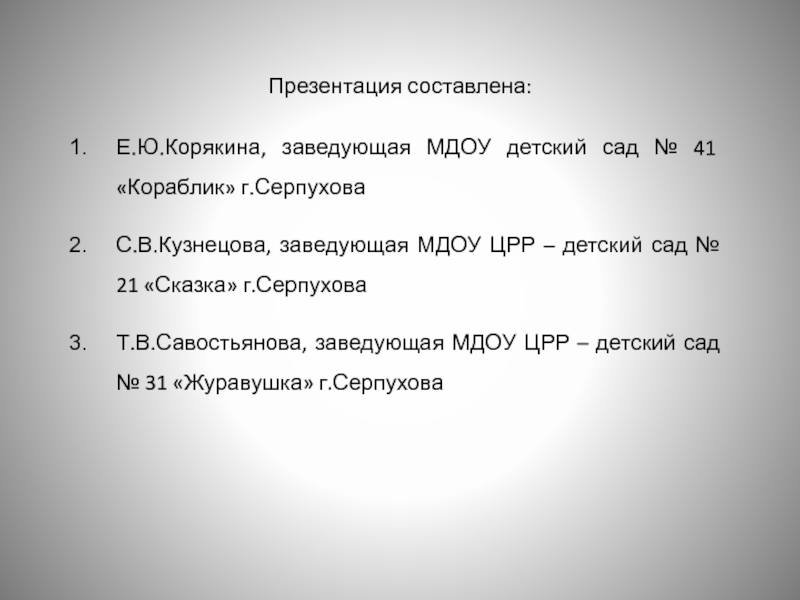 Презентация составлена:

1. Е.Ю.Корякина, заведующая МДОУ детский сад № 41 «Кораблик» г.Серпухова

2. С.В.Кузнецова, заведующая МДОУ ЦРР – детский сад № 21 «Сказка» г.Серпухова

3. Т.В.Савостьянова, заведующая МДОУ ЦРР – детский сад № 31 «Журавушка» г.Серпухова